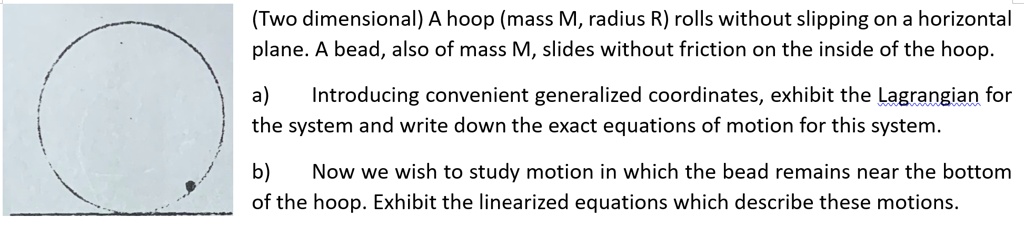 (Two dimensional) A hoop (mass M, radius R) rolls without slipping on a horizontal plane. A bead, also of mass M, slides without friction on the inside of the hoop.

a) Introducing convenient generalized coordinates, exhibit the Lagrangian for the system and write down the exact equations of motion for this system.

b) Now we wish to study motion in which the bead remains near the bottom of the hoop. Exhibit the linearized equations which describe these motions.